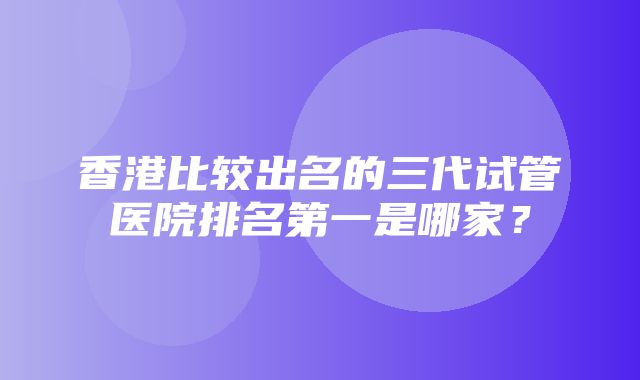 香港比较出名的三代试管医院排名第一是哪家？